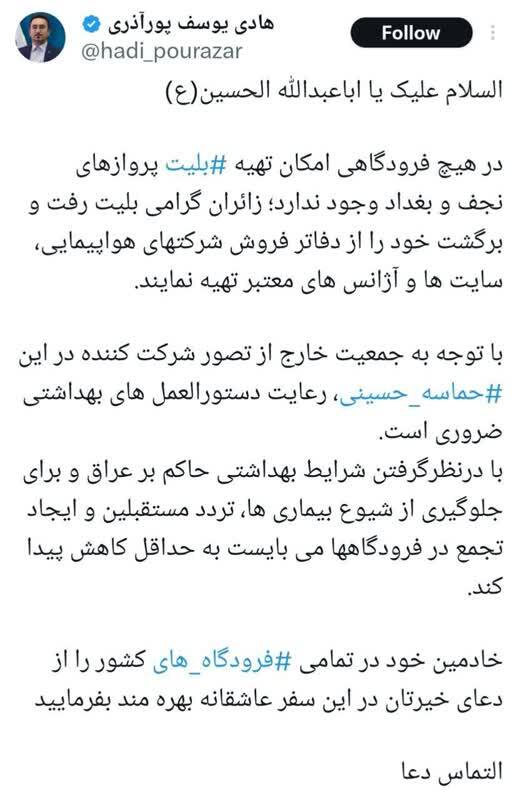 هادی یوسف پورآذری
@hadi_pourazar
Follow

السلام علیک یا اباعبدالله الحسین(ع)

در هیچ فرودگاهی امکان تهیه #بلیت پروازهای نجف و بغداد وجود ندارد؛ زائران گرامی بلیت رفت و برگشت خود را از دفاتر فروش شرکتهای هواپیمایی، سایت ها و آژانس های معتبر تهیه نمایند.

با توجه به جمعیت خارج از تصور شرکت کننده در این #حماسه_حسینی، رعایت دستورالعمل های بهداشتی ضروری است.
با درنظرگرفتن شرایط بهداشتی حاکم بر عراق و برای جلوگیری از شیوع بیماری ها، تردد مستقبلین و ایجاد تجمع در فرودگاهها می بایست به حداقل کاهش پیدا کند.

خادمین خود در تمامی #فرودگاه_های کشور را از دعای خیرتان در این سفر عاشقانه بهره مند بفرمایید

التماس دعا